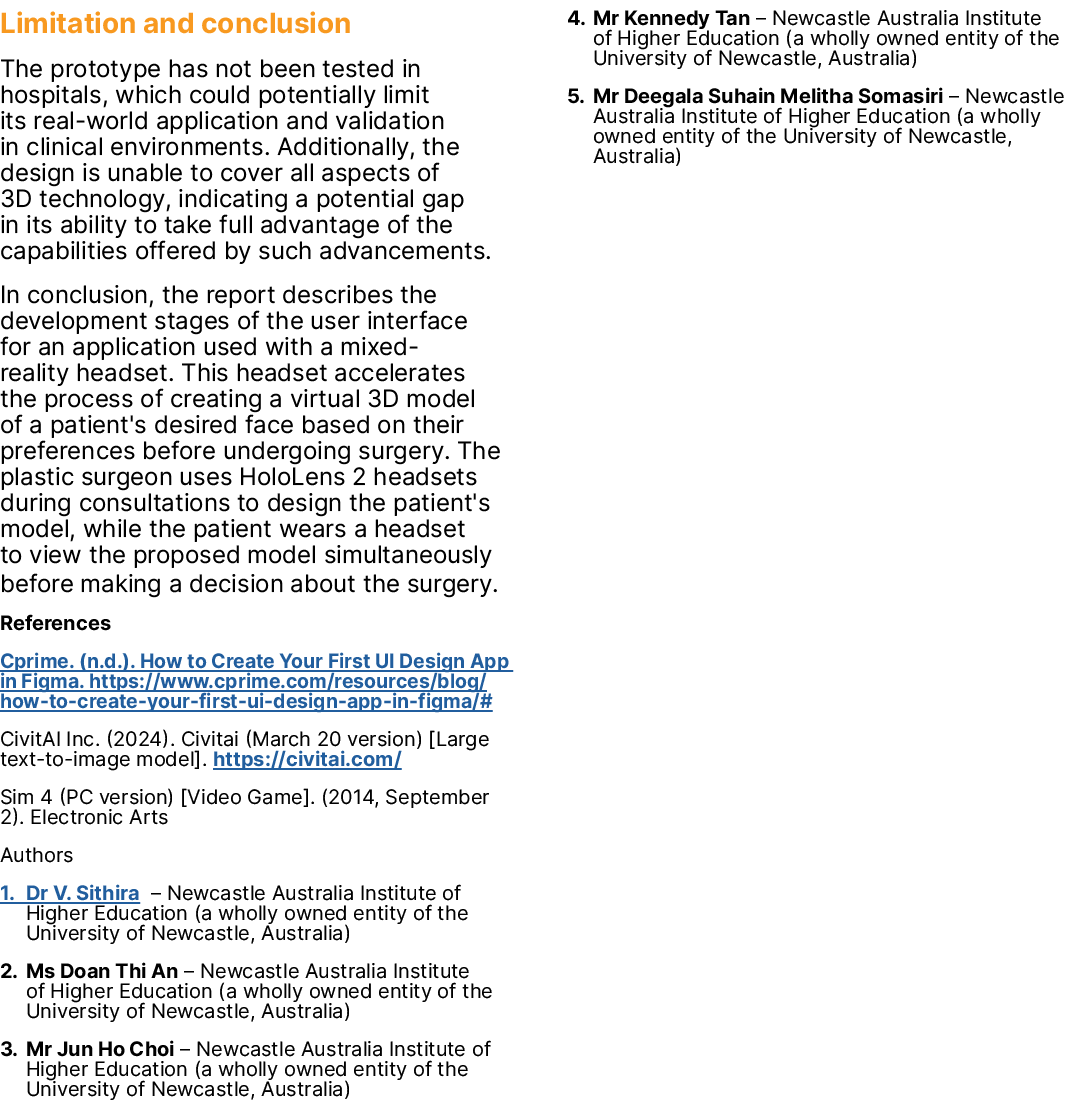 Limitation and conclusion

The prototype has not been tested in hospitals, which could potentially limit its real-world application and validation in clinical environments. Additionally, the design is unable to cover all aspects of 3D technology, indicating a potential gap in its ability to take full advantage of the capabilities offered by such advancements.

In conclusion, the report describes the development stages of the user interface for an application used with a mixed-reality headset. This headset accelerates the process of creating a virtual 3D model of a patient's desired face based on their preferences before undergoing surgery. The plastic surgeon uses HoloLens 2 headsets during consultations to design the patient's model, while the patient wears a headset to view the proposed model simultaneously before making a decision about the surgery.

References

Cprime. (n.d.). How to Create Your First UI Design App in Figma. https://www.cprime.com/resources/blog/how-to-create-your-first-ui-design-app-in-figma/#

CivitAI Inc. (2024). Civitai (March 20 version) [Large text-to-image model]. https://civitai.com/

Sim 4 (PC version) [Video Game]. (2014, September 2). Electronic Arts

Authors

1. Dr V. Sithira – Newcastle Australia Institute of Higher Education (a wholly owned entity of the University of Newcastle, Australia)

2. Ms Doan Thi An – Newcastle Australia Institute of Higher Education (a wholly owned entity of the University of Newcastle, Australia)

3. Mr Jun Ho Choi – Newcastle Australia Institute of Higher Education (a wholly owned entity of the University of Newcastle, Australia)

4. Mr Kennedy Tan – Newcastle Australia Institute of Higher Education (a wholly owned entity of the University of Newcastle, Australia)

5. Mr Deegala Suhain Melitha Somasiri – Newcastle Australia Institute of Higher Education (a wholly owned entity of the University of Newcastle, Australia)